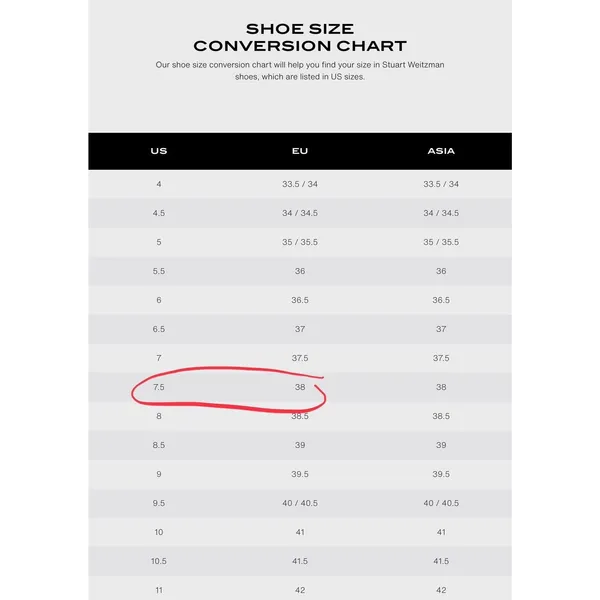 SHOE SIZE
CONVERSION CHART

Our shoe size conversion chart will help you find your size in Stuart Weitzman shoes, which are listed in US sizes.

| US | EU | ASIA |
|---|---|---|
| 4 | 33.5 / 34 | 33.5 / 34 |
| 4.5 | 34 / 34.5 | 34 / 34.5 |
| 5 | 35 / 35.5 | 35 / 35.5 |
| 5.5 | 36 | 36 |
| 6 | 36.5 | 36.5 |
| 6.5 | 37 | 37 |
| 7 | 37.5 | 37.5 |
| 7.5 | 38 | 38 |
| 8 | 38.5 | 38.5 |
| 8.5 | 39 | 39 |
| 9 | 39.5 | 39.5 |
| 9.5 | 40 / 40.5 | 40 / 40.5 |
| 10 | 41 | 41 |
| 10.5 | 41.5 | 41.5 |
| 11 | 42 | 42 |